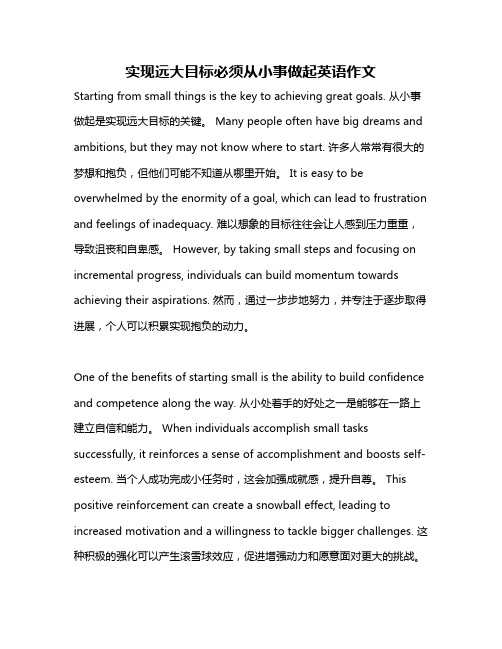 实现远大目标必须从小事做起英语作文

Starting from small things is the key to achieving great goals. 从小事做起是实现远大目标的关键。 Many people often have big dreams and ambitions, but they may not know where to start. 许多人常常有很大的梦想和抱负，但他们可能不知道从哪里开始。 It is easy to be overwhelmed by the enormity of a goal, which can lead to frustration and feelings of inadequacy. 难以想象的目标往往会让人感到压力重重，导致沮丧和自卑感。 However, by taking small steps and focusing on incremental progress, individuals can build momentum towards achieving their aspirations. 然而，通过一步步地努力，并专注于逐步取得进展，个人可以积累实现抱负的动力。

One of the benefits of starting small is the ability to build confidence and competence along the way. 从小处着手的好处之一是能够在一路上建立自信和能力。 When individuals accomplish small tasks successfully, it reinforces a sense of accomplishment and boosts self-esteem. 当个人成功完成小任务时，这会加强成就感，提升自尊。 This positive reinforcement can create a snowball effect, leading to increased motivation and a willingness to tackle bigger challenges. 这种积极的强化可以产生滚雪球效应，促进增强动力和愿意面对更大的挑战。